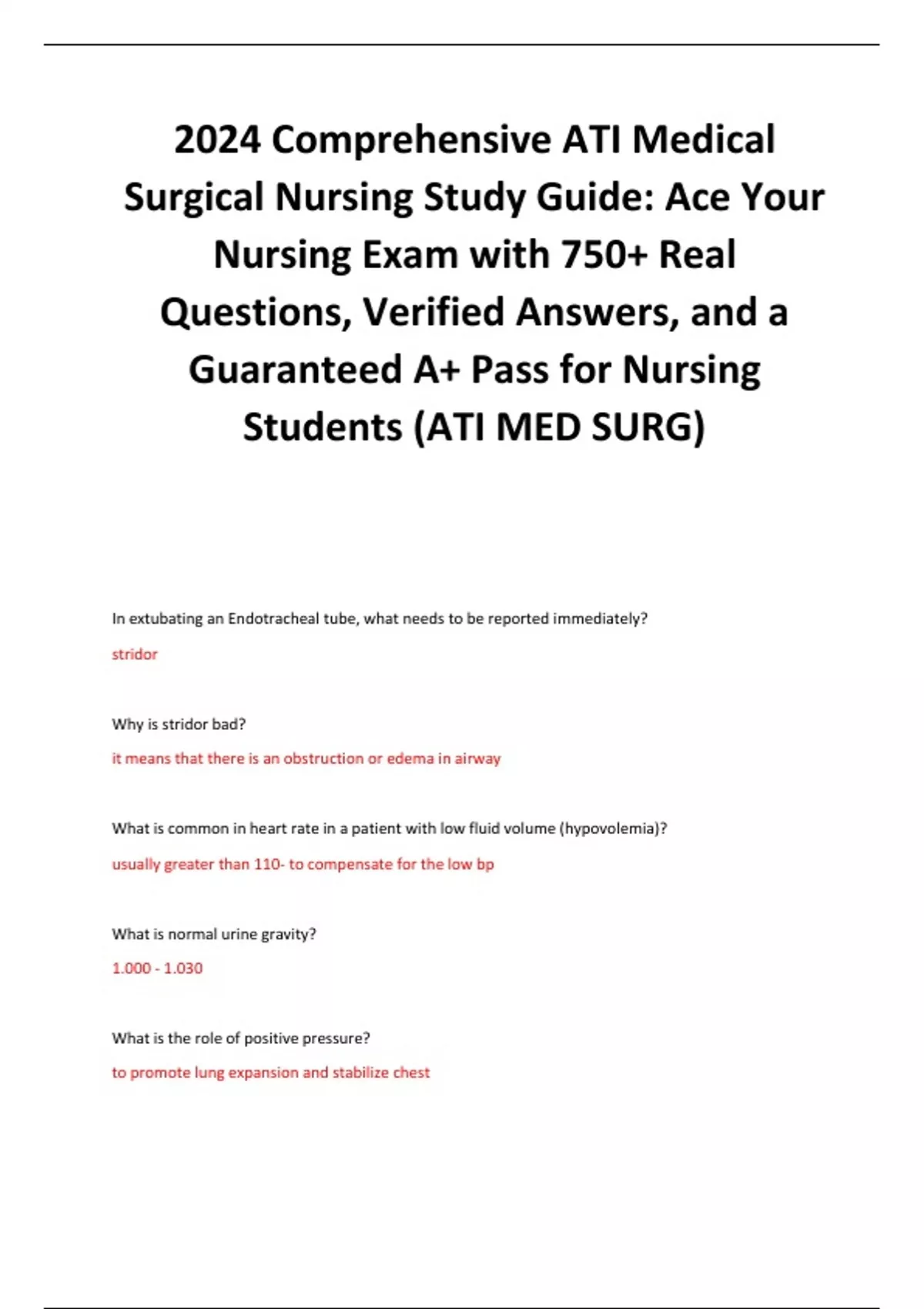 2024 Comprehensive ATI Medical Surgical Nursing Study Guide: Ace Your Nursing Exam with 750+ Real Questions, Verified Answers, and a Guaranteed A+ Pass for Nursing Students (ATI MED SURG)

In extubating an Endotracheal tube, what needs to be reported immediately?

stridor

Why is stridor bad?

it means that there is an obstruction or edema in airway

What is common in heart rate in a patient with low fluid volume (hypovolemia)?

usually greater than 110- to compensate for the low bp

What is normal urine gravity?

1.000 - 1.030

What is the role of positive pressure?

to promote lung expansion and stabilize chest